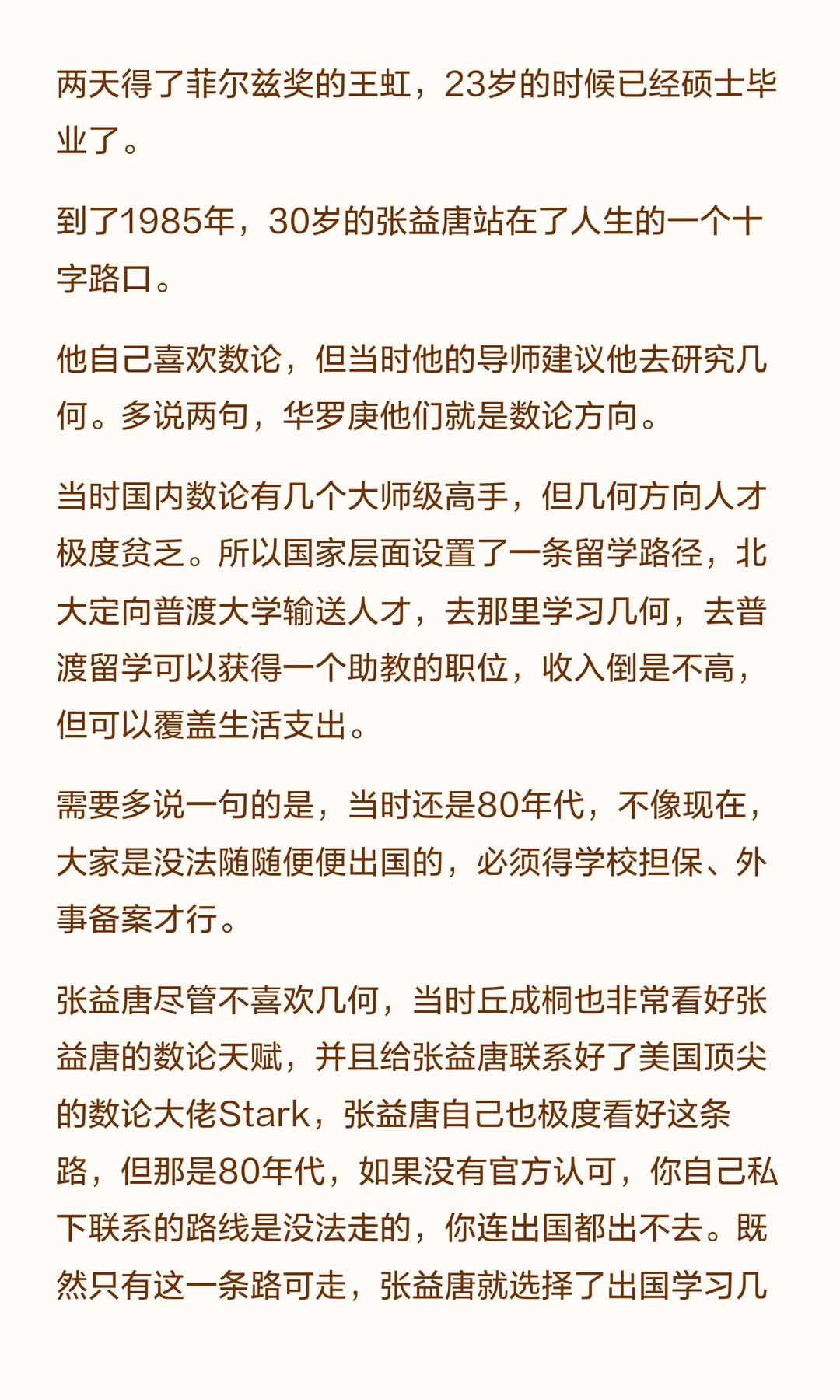 两天得了菲尔兹奖的王虹，23岁的时候已经硕士毕业了。

到了1985年，30岁的张益唐站在了人生的一个十字路口。

他自己喜欢数论，但当时他的导师建议他去研究几何。多说两句，华罗庚他们就是数论方向。

当时国内数论有几个大师级高手，但几何方向人才极度贫乏。所以国家层面设置了一条留学路径，北大定向普渡大学输送人才，去那里学习几何，去普渡留学可以获得一个助教的职位，收入倒是不高，但可以覆盖生活支出。

需要多说一句的是，当时还是80年代，不像现在，大家是没法随随便便出国的，必须得学校担保、外事备案才行。

张益唐尽管不喜欢几何，当时丘成桐也非常看好张益唐的数论天赋，并且给张益唐联系好了美国顶尖的数论大佬Stark，张益唐自己也极度看好这条路，但那是80年代，如果没有官方认可，你自己私下联系的路线是没法走的，你连出国都出不去。既然只有这一条路可走，张益唐就选择了出国学习几